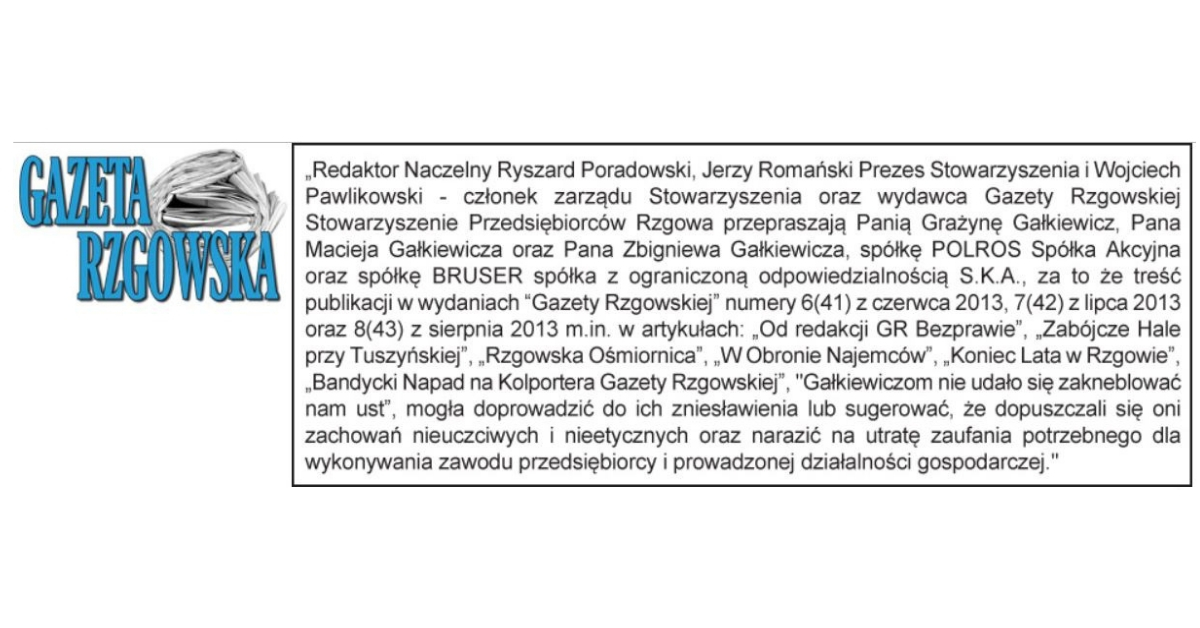 GAZETA RZGOWSKA

„Redaktor Naczelny Ryszard Poradowski, Jerzy Romański Prezes Stowarzyszenia i Wojciech Pawlikowski - członek zarządu Stowarzyszenia oraz wydawca Gazety Rzgowskiej Stowarzyszenie Przedsiębiorców Rzgowa przepraszają Panią Grażynę Gałkiewicz, Pana Macieja Gałkiewicza oraz Pana Zbigniewa Gałkiewicza, spółkę POLROS Spółka Akcyjna oraz spółkę BRUSER spółka z ograniczoną odpowiedzialnością S.K.A., za to że treść publikacji w wydaniach “Gazety Rzgowskiej” numery 6(41) z czerwca 2013, 7(42) z lipca 2013 oraz 8(43) z sierpnia 2013 m.in. w artykułach: „Od redakcji GR Bezprawie”, „Zabójcze Hale przy Tuszyńskiej”, „Rzgowska Ośmiornica”, „W Obronie Najemców”, „Koniec Lata w Rzgowie”, „Bandycki Napad na Kolportera Gazety Rzgowskiej”, ''Gałkiewiczom nie udało się zakneblować nam ust”, mogła doprowadzić do ich zniesławienia lub sugerować, że dopuszczali się oni zachowań nieuczciwych i nieetycznych oraz narazić na utratę zaufania potrzebnego dla wykonywania zawodu przedsiębiorcy i prowadzonej działalności gospodarczej.''